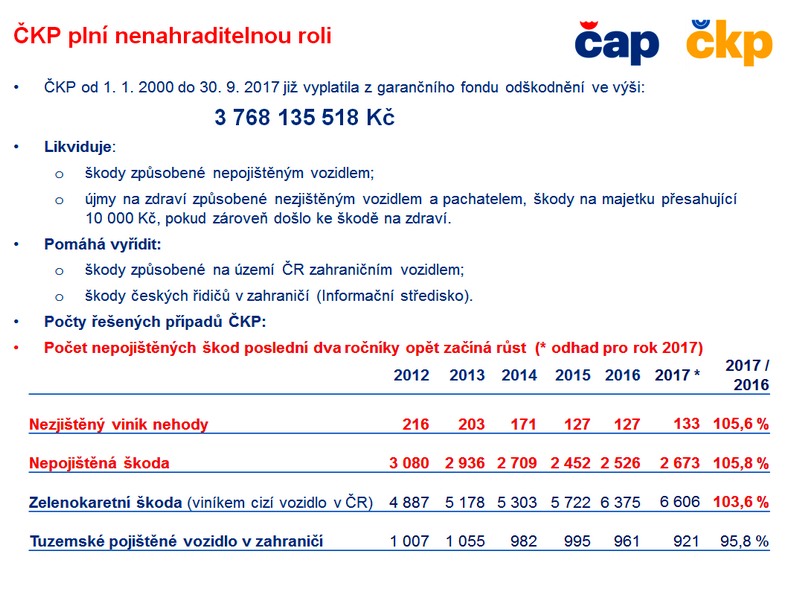 ČKP plní nenahraditelnou roli

čap čkp

• ČKP od 1. 1. 2000 do 30. 9. 2017 již vyplatila z garančního fondu odškodnění ve výši:

3 768 135 518 Kč

• Likviduje:
  o škody způsobené nepojištěným vozidlem;
  o újmy na zdraví způsobené nezjištěným vozidlem a pachatelem, škody na majetku přesahující 10 000 Kč, pokud zároveň došlo ke škodě na zdraví.

• Pomáhá vyřídit:
  o škody způsobené na území ČR zahraničním vozidlem;
  o škody českých řidičů v zahraničí (Informační středisko).

• Počty řešených případů ČKP:

• Počet nepojištěných škod poslední dva ročníky opět začíná růst (* odhad pro rok 2017)

| | 2012 | 2013 | 2014 | 2015 | 2016 | 2017 * | 2017 / 2016 |
|---|---|---|---|---|---|---|---|
| Nezjištěný viník nehody | 216 | 203 | 171 | 127 | 127 | 133 | 105,6 % |
| Nepojištěná škoda | 3 080 | 2 936 | 2 709 | 2 452 | 2 526 | 2 673 | 105,8 % |
| Zelenokaretní škoda (viníkem cizí vozidlo v ČR) | 4 887 | 5 178 | 5 303 | 5 722 | 6 375 | 6 606 | 103,6 % |
| Tuzemské pojištěné vozidlo v zahraničí | 1 007 | 1 055 | 982 | 995 | 961 | 921 | 95,8 % |